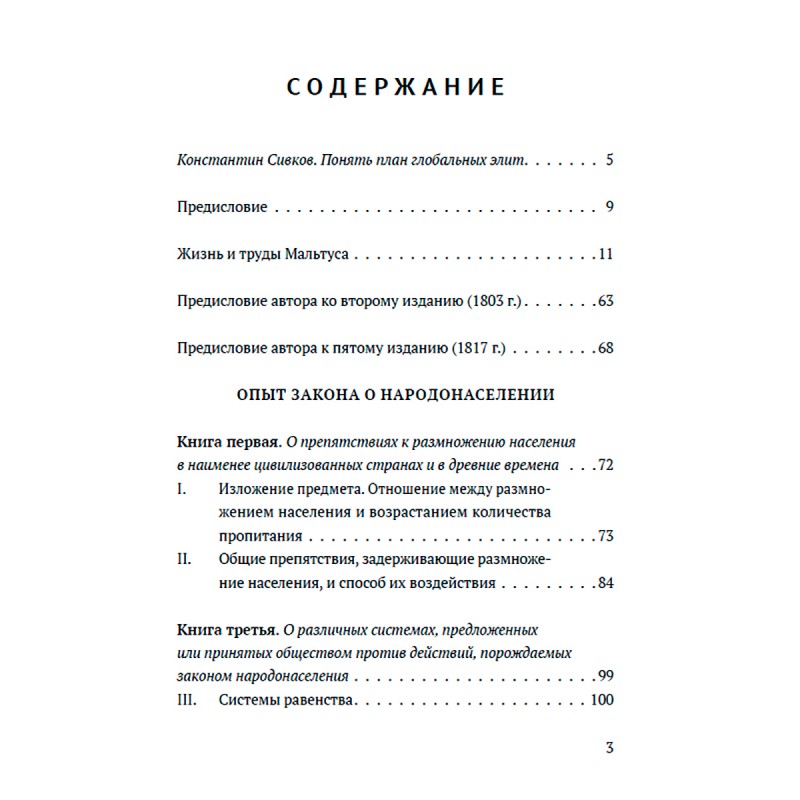 СОДЕРЖАНИЕ

Константин Сивков. Понять план глобальных элит 5

Предисловие 9

Жизнь и труды Мальтуса 11

Предисловие автора ко второму изданию (1803 г.) 63

Предисловие автора к пятому изданию (1817 г.) 68

ОПЫТ ЗАКОНА О НАРОДОНАСЕЛЕНИИ

Книга первая. О препятствиях к размножению населения в наименее цивилизованных странах и в древние времена 72

I. Изложение предмета. Отношение между размножением населения и возрастанием количества пропитания 73

II. Общие препятствия, задерживающие размножение населения, и способ их воздействия 84

Книга третья. О различных системах, предложенных или принятых обществом против действий, порождаемых законом народонаселения 99

III. Системы равенства 100

3